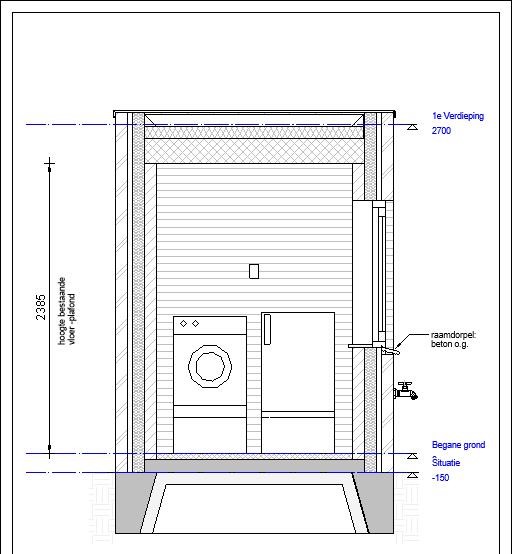 1e Verdieping
2700

2385
hoogte bestaande vloer -plafond

raamdorpel:
beton o.g.

Begane grond
Situatie
-150